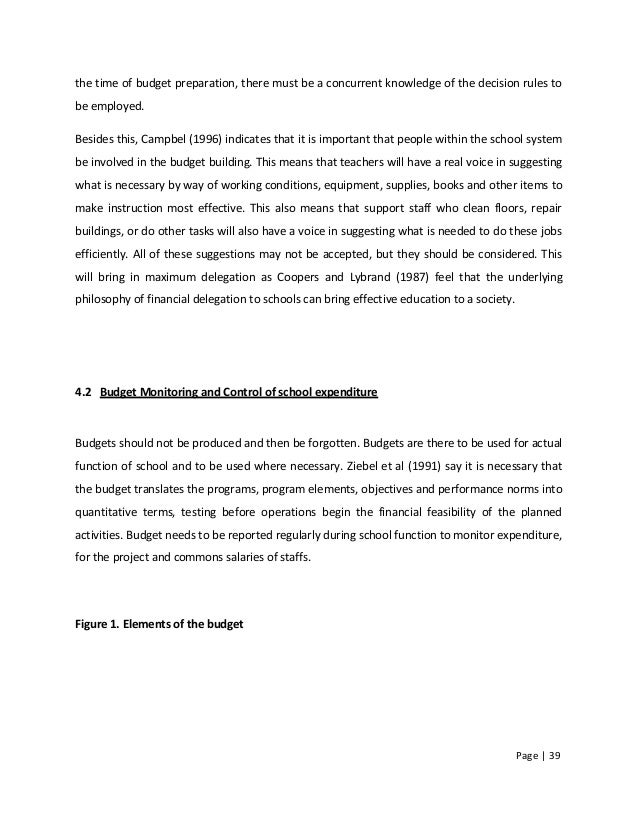 the time of budget preparation, there must be a concurrent knowledge of the decision rules to be employed.

Besides this, Campbel (1996) indicates that it is important that people within the school system be involved in the budget building. This means that teachers will have a real voice in suggesting what is necessary by way of working conditions, equipment, supplies, books and other items to make instruction most effective. This also means that support staff who clean floors, repair buildings, or do other tasks will also have a voice in suggesting what is needed to do these jobs efficiently. All of these suggestions may not be accepted, but they should be considered. This will bring in maximum delegation as Coopers and Lybrand (1987) feel that the underlying philosophy of financial delegation to schools can bring effective education to a society.

4.2 Budget Monitoring and Control of school expenditure

Budgets should not be produced and then be forgotten. Budgets are there to be used for actual function of school and to be used where necessary. Ziebel et al (1991) say it is necessary that the budget translates the programs, program elements, objectives and performance norms into quantitative terms, testing before operations begin the financial feasibility of the planned activities. Budget needs to be reported regularly during school function to monitor expenditure, for the project and commons salaries of staffs.

Figure 1. Elements of the budget

Page | 39